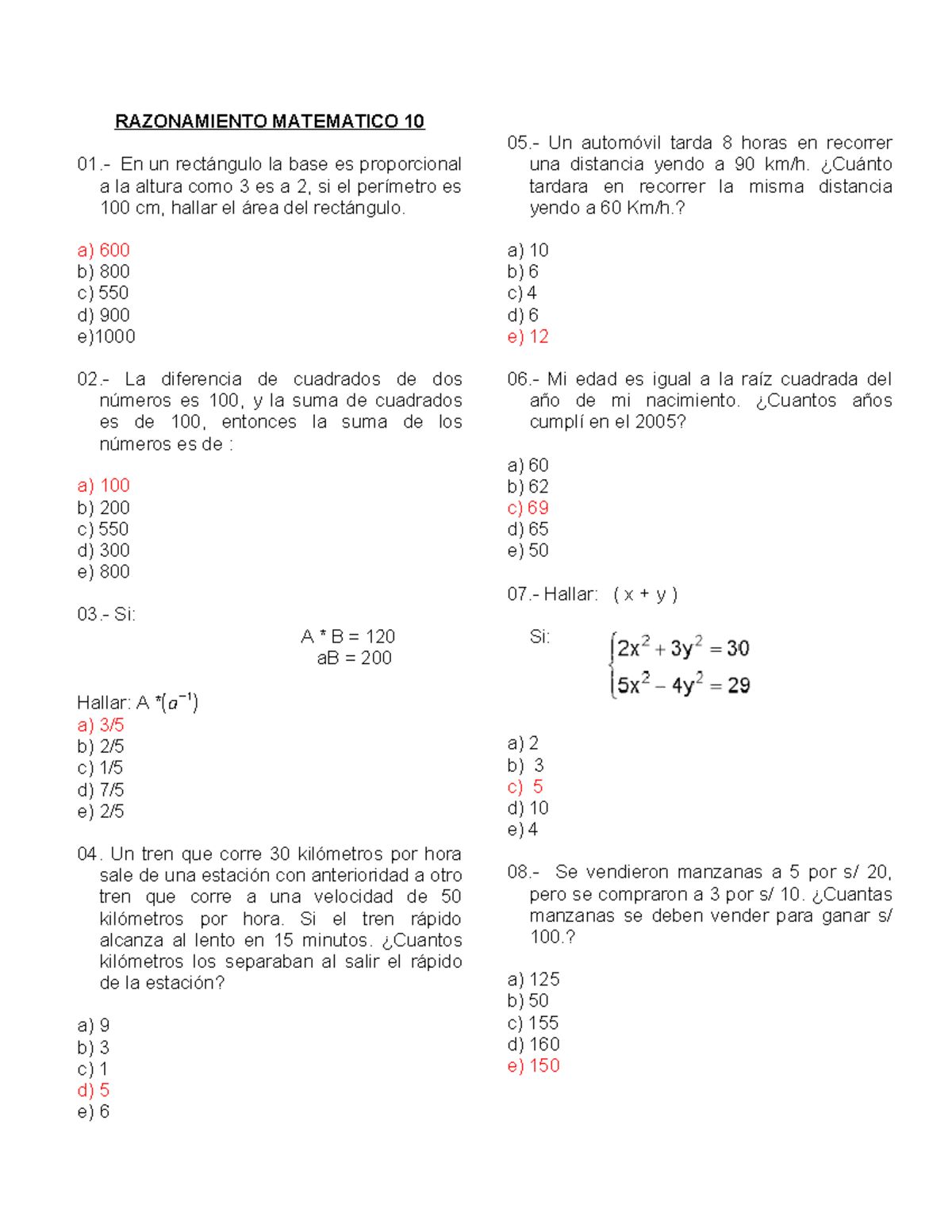 RAZONAMIENTO MATEMATICO 10

01.- En un rectángulo la base es proporcional a la altura como 3 es a 2, si el perímetro es 100 cm, hallar el área del rectángulo.

a) 600
b) 800
c) 550
d) 900
e)1000

02.- La diferencia de cuadrados de dos números es 100, y la suma de cuadrados es de 100, entonces la suma de los números es de :

a) 100
b) 200
c) 550
d) 300
e) 800

03.- Si:

A * B = 120
aB = 200

Hallar: A *$(a^{-1})$
a) 3/5
b) 2/5
c) 1/5
d) 7/5
e) 2/5

04. Un tren que corre 30 kilómetros por hora sale de una estación con anterioridad a otro tren que corre a una velocidad de 50 kilómetros por hora. Si el tren rápido alcanza al lento en 15 minutos. ¿Cuantos kilómetros los separaban al salir el rápido de la estación?

a) 9
b) 3
c) 1
d) 5
e) 6

05.- Un automóvil tarda 8 horas en recorrer una distancia yendo a 90 km/h. ¿Cuánto tardara en recorrer la misma distancia yendo a 60 Km/h.?

a) 10
b) 6
c) 4
d) 6
e) 12

06.- Mi edad es igual a la raíz cuadrada del año de mi nacimiento. ¿Cuantos años cumplí en el 2005?

a) 60
b) 62
c) 69
d) 65
e) 50

07.- Hallar: ( x + y )

Si: $\begin{cases} 2x^2 + 3y^2 = 30 \\ 5x^2 - 4y^2 = 29 \end{cases}$

a) 2
b) 3
c) 5
d) 10
e) 4

08.- Se vendieron manzanas a 5 por s/ 20, pero se compraron a 3 por s/ 10. ¿Cuantas manzanas se deben vender para ganar s/ 100.?

a) 125
b) 50
c) 155
d) 160
e) 150